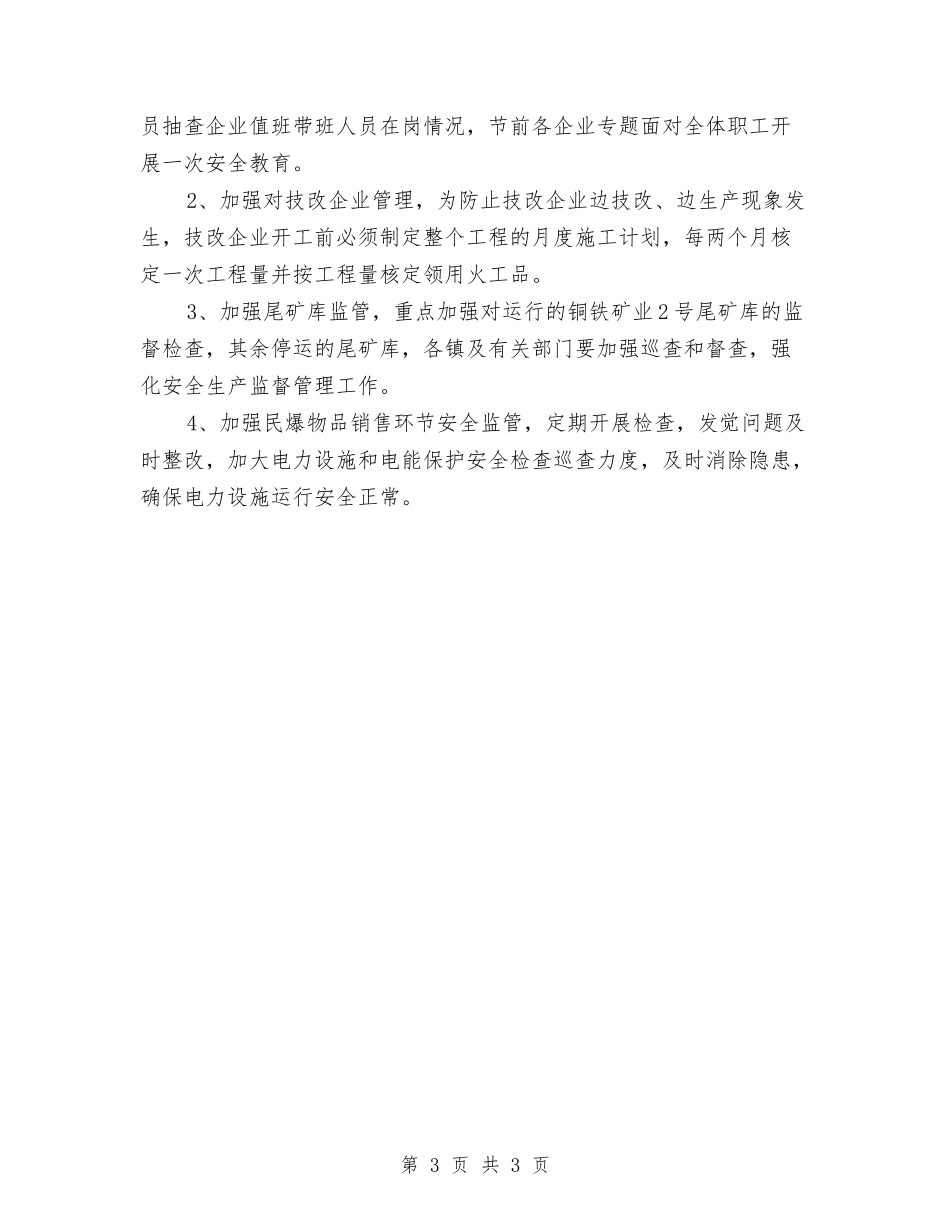 员抽查企业值班带班人员在岗情况，节前各企业专题面对全体职工开展一次安全教育。

2、加强对技改企业管理，为防止技改企业边技改、边生产现象发生，技改企业开工前必须制定整个工程的月度施工计划，每两个月核定一次工程量并按工程量核定领用火工品。

3、加强尾矿库监管，重点加强对运行的铜铁矿业2号尾矿库的监督检查，其余停运的尾矿库，各镇及有关部门要加强巡查和督查，强化安全生产监督管理工作。

4、加强民爆物品销售环节安全监管，定期开展检查，发觉问题及时整改，加大电力设施和电能保护安全检查巡查力度，及时消除隐患，确保电力设施运行安全正常。

第 3 页 共 3 页